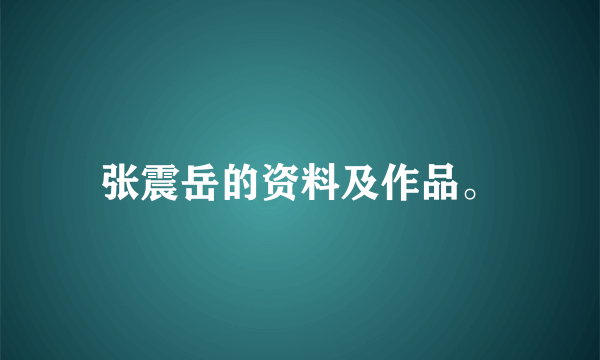 张震岳的资料及作品。